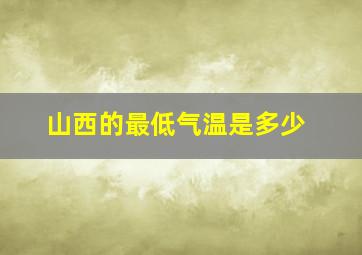 山西的最低气温是多少